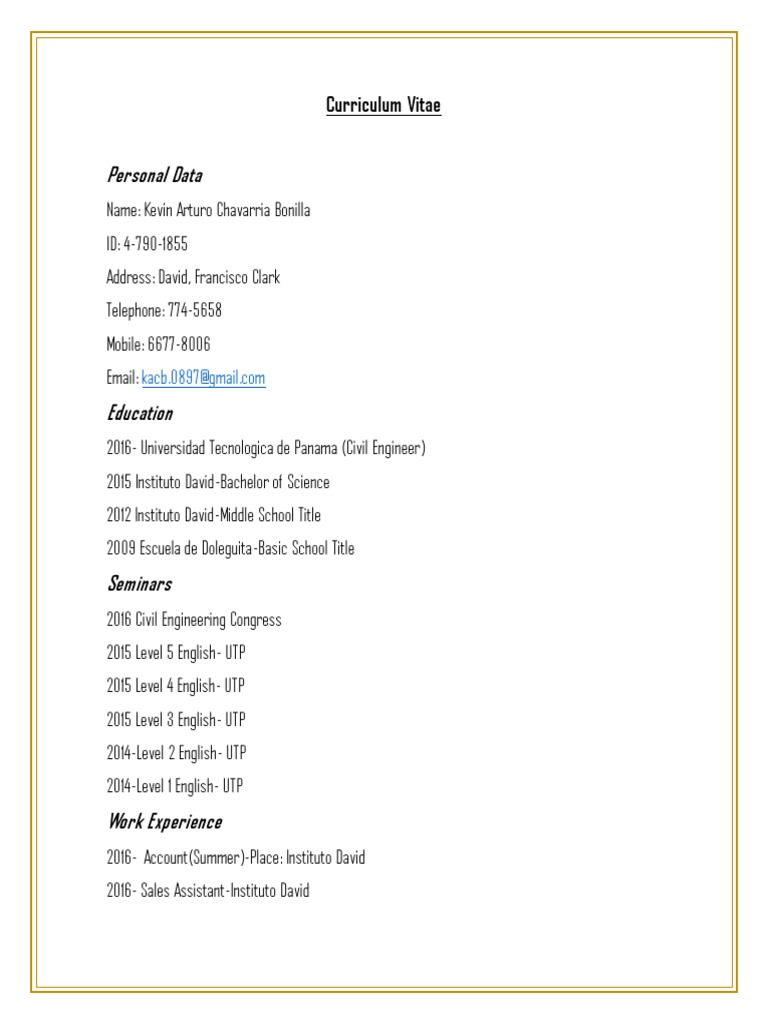 Curriculum Vitae

Personal Data

Name: Kevin Arturo Chavarria Bonilla

ID: 4-790-1855

Address: David, Francisco Clark

Telephone: 774-5658

Mobile: 6677-8006

Email: kacb.0897@gmail.com

Education

2016- Universidad Tecnologica de Panama (Civil Engineer)

2015 Instituto David-Bachelor of Science

2012 Instituto David-Middle School Title

2009 Escuela de Doleguita-Basic School Title

Seminars

2016 Civil Engineering Congress

2015 Level 5 English- UTP

2015 Level 4 English- UTP

2015 Level 3 English- UTP

2014-Level 2 English- UTP

2014-Level 1 English- UTP

Work Experience

2016- Account(Summer)-Place: Instituto David

2016- Sales Assistant-Instituto David